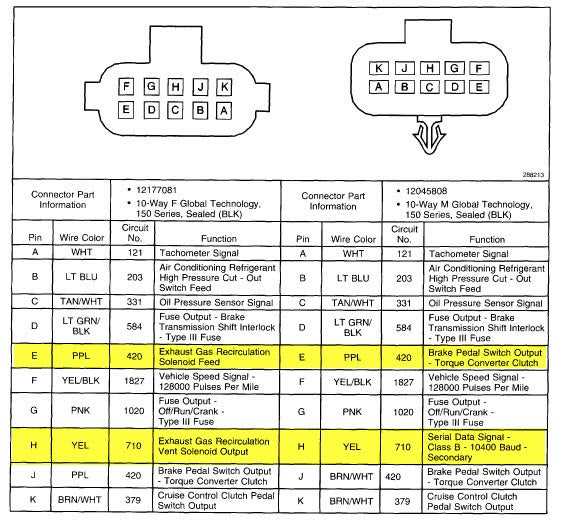 F G H J K
E D C B A

K J H G F
A B C D E

288213

| Connector Part Information | | • 12177081 • 10-Way F Global Technology, 150 Series, Sealed (BLK) | | Connector Part Information | | • 12045808 • 10-Way M Global Technology, 150 Series, Sealed (BLK) | |
|---|---|---|---|---|---|---|---|
| Pin | Wire Color | Circuit No. | Function | Pin | Wire Color | Circuit No. | Function |
| A | WHT | 121 | Tachometer Signal | A | WHT | 121 | Tachometer Signal |
| B | LT BLU | 203 | Air Conditioning Refrigerant High Pressure Cut - Out Switch Feed | B | LT BLU | 203 | Air Conditioning Refrigerant High Pressure Cut - Out Switch Feed |
| C | TAN/WHT | 331 | Oil Pressure Sensor Signal | C | TAN/WHT | 331 | Oil Pressure Sensor Signal |
| D | LT GRN/ BLK | 584 | Fuse Output - Brake Transmission Shift Interlock - Type III Fuse | D | LT GRN/ BLK | 584 | Fuse Output - Brake Transmission Shift Interlock - Type III Fuse |
| E | PPL | 420 | Exhaust Gas Recirculation Solenoid Feed | E | PPL | 420 | Brake Pedal Switch Output - Torque Converter Clutch |
| F | YEL/BLK | 1827 | Vehicle Speed Signal - 128000 Pulses Per Mile | F | YEL/BLK | 1827 | Vehicle Speed Signal - 128000 Pulses Per Mile |
| G | PNK | 1020 | Fuse Output - Off/Run/Crank - Type III Fuse | G | PNK | 1020 | Fuse Output - Off/Run/Crank - Type III Fuse |
| H | YEL | 710 | Exhaust Gas Recirculation Vent Solenoid Output | H | YEL | 710 | Serial Data Signal - Class B - 10400 Baud - Secondary |
| J | PPL | 420 | Brake Pedal Switch Output - Torque Converter Clutch | J | BRN/WHT | 420 | Brake Pedal Switch Output - Torque Converter Clutch |
| K | BRN/WHT | 379 | Cruise Control Clutch Pedal Switch Output | K | BRN/WHT | 379 | Cruise Control Clutch Pedal Switch Output |